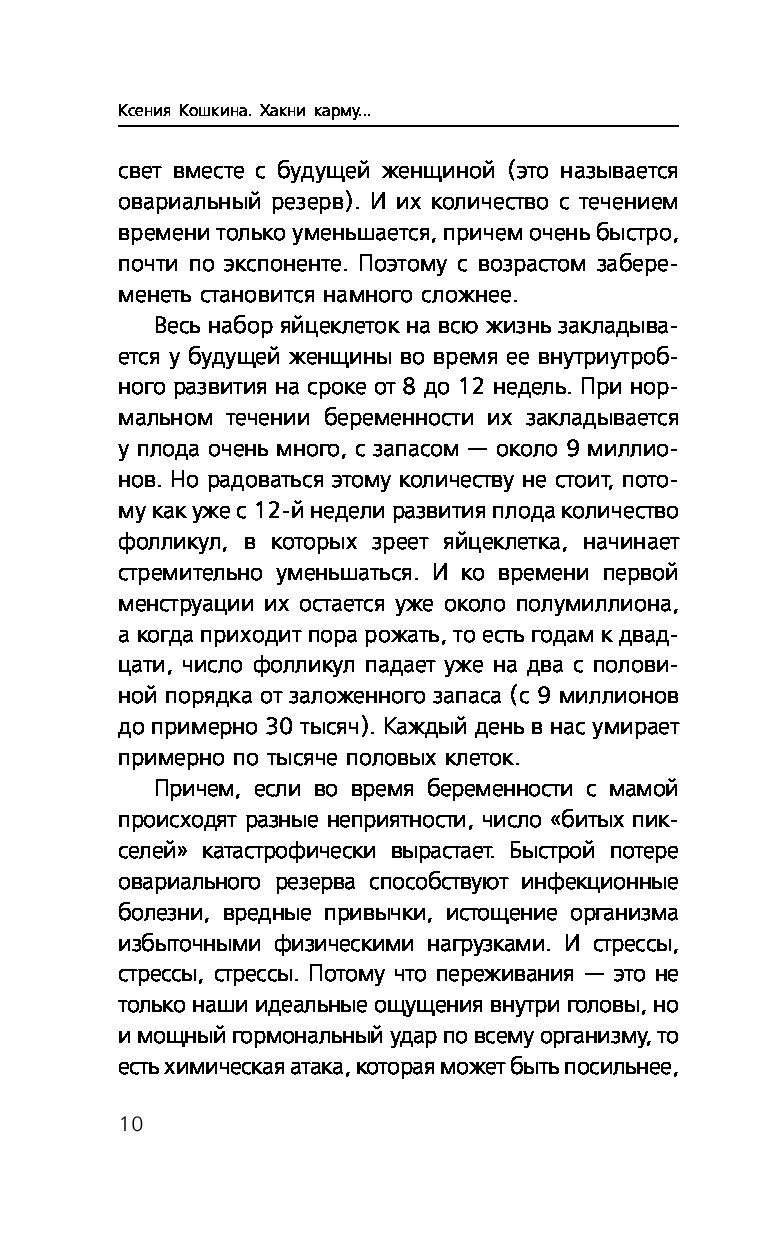 Ксения Кошкина. Хакни карму...

свет вместе с будущей женщиной (это называется овариальный резерв). И их количество с течением времени только уменьшается, причем очень быстро, почти по экспоненте. Поэтому с возрастом забеременеть становится намного сложнее.

Весь набор яйцеклеток на всю жизнь закладывается у будущей женщины во время ее внутриутробного развития на сроке от 8 до 12 недель. При нормальном течении беременности их закладывается у плода очень много, с запасом — около 9 миллионов. Но радоваться этому количеству не стоит, потому как уже с 12-й недели развития плода количество фолликул, в которых зреет яйцеклетка, начинает стремительно уменьшаться. И ко времени первой менструации их остается уже около полумиллиона, а когда приходит пора рожать, то есть годам к двадцати, число фолликул падает уже на два с половиной порядка от заложенного запаса (с 9 миллионов до примерно 30 тысяч). Каждый день в нас умирает примерно по тысяче половых клеток.

Причем, если во время беременности с мамой происходят разные неприятности, число «битых пикселей» катастрофически вырастает. Быстрой потере овариального резерва способствуют инфекционные болезни, вредные привычки, истощение организма избыточными физическими нагрузками. И стрессы, стрессы, стрессы. Потому что переживания — это не только наши идеальные ощущения внутри головы, но и мощный гормональный удар по всему организму, то есть химическая атака, которая может быть посильнее,

10